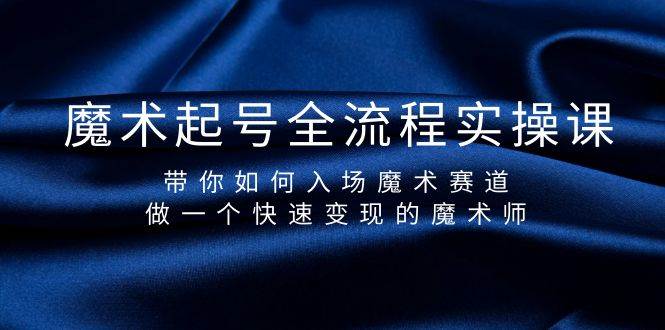 魔术起号全流程实操课

带你如何入场魔术赛道
做一个快速变现的魔术师